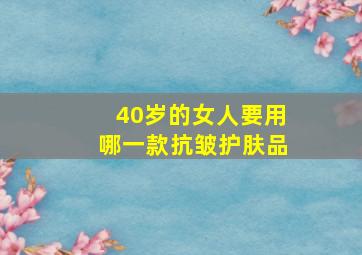 40岁的女人要用
哪一款抗皱护肤品